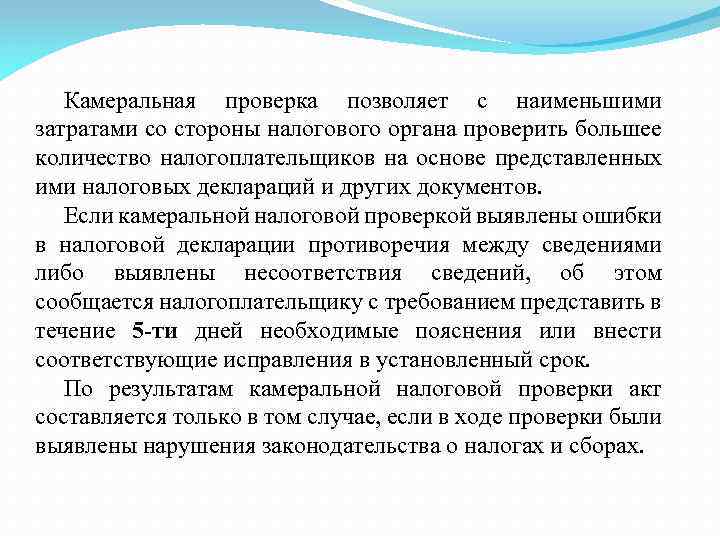 Камеральная проверка позволяет с наименьшими затратами со стороны налогового органа проверить большее количество налогоплательщиков на основе представленных ими налоговых деклараций и других документов.

Если камеральной налоговой проверкой выявлены ошибки в налоговой декларации противоречия между сведениями либо выявлены несоответствия сведений, об этом сообщается налогоплательщику с требованием представить в течение 5-ти дней необходимые пояснения или внести соответствующие исправления в установленный срок.

По результатам камеральной налоговой проверки акт составляется только в том случае, если в ходе проверки были выявлены нарушения законодательства о налогах и сборах.